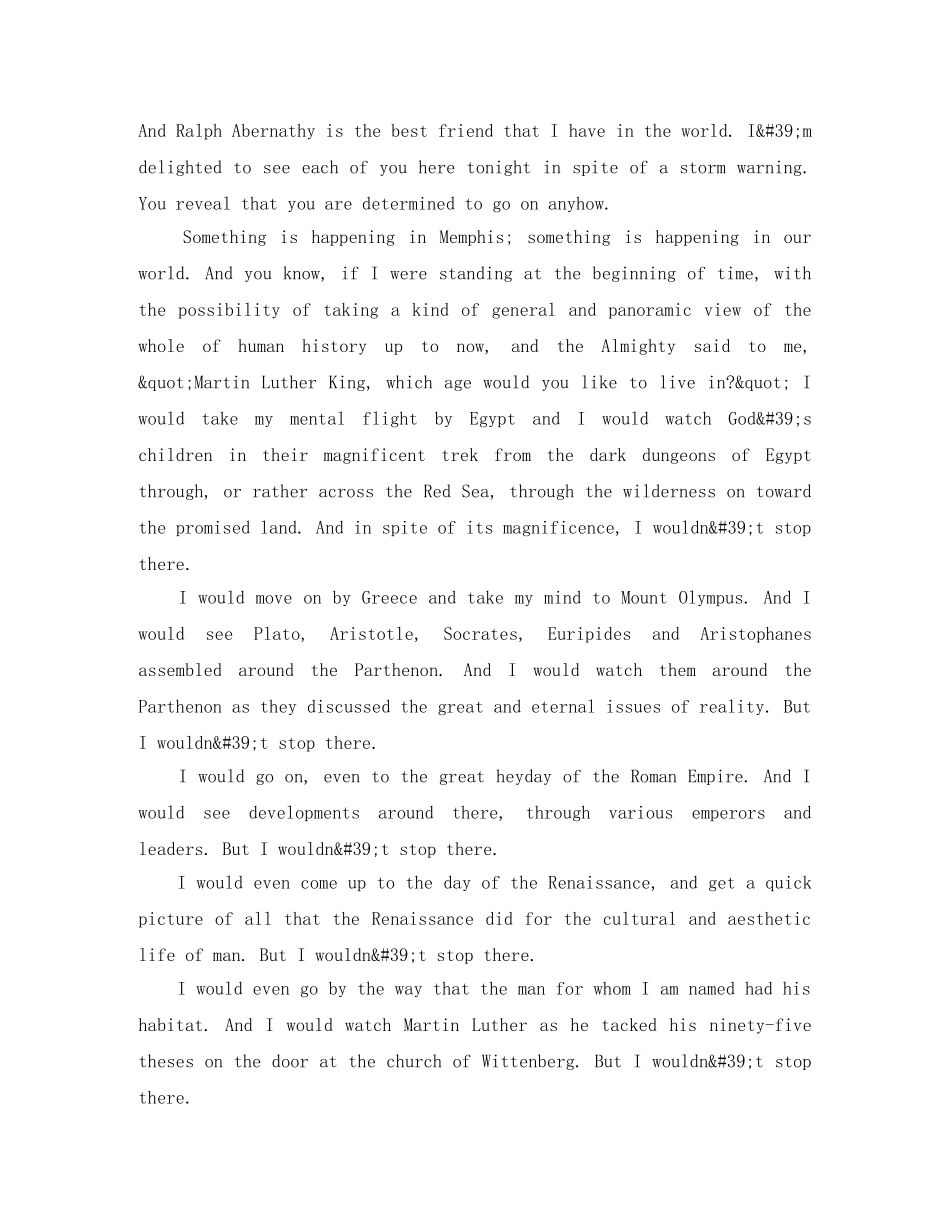 And Ralph Abernathy is the best friend that I have in the world. I&#39;m delighted to see each of you here tonight in spite of a storm warning. You reveal that you are determined to go on anyhow.

Something is happening in Memphis; something is happening in our world. And you know, if I were standing at the beginning of time, with the possibility of taking a kind of general and panoramic view of the whole of human history up to now, and the Almighty said to me, &quot;Martin Luther King, which age would you like to live in?&quot; I would take my mental flight by Egypt and I would watch God&#39;s children in their magnificent trek from the dark dungeons of Egypt through, or rather across the Red Sea, through the wilderness on toward the promised land. And in spite of its magnificence, I wouldn&#39;t stop there.

I would move on by Greece and take my mind to Mount Olympus. And I would see Plato, Aristotle, Socrates, Euripides and Aristophanes assembled around the Parthenon. And I would watch them around the Parthenon as they discussed the great and eternal issues of reality. But I wouldn&#39;t stop there.

I would go on, even to the great heyday of the Roman Empire. And I would see developments around there, through various emperors and leaders. But I wouldn&#39;t stop there.

I would even come up to the day of the Renaissance, and get a quick picture of all that the Renaissance did for the cultural and aesthetic life of man. But I wouldn&#39;t stop there.

I would even go by the way that the man for whom I am named had his habitat. And I would watch Martin Luther as he tacked his ninety-five theses on the door at the church of Wittenberg. But I wouldn&#39;t stop there.